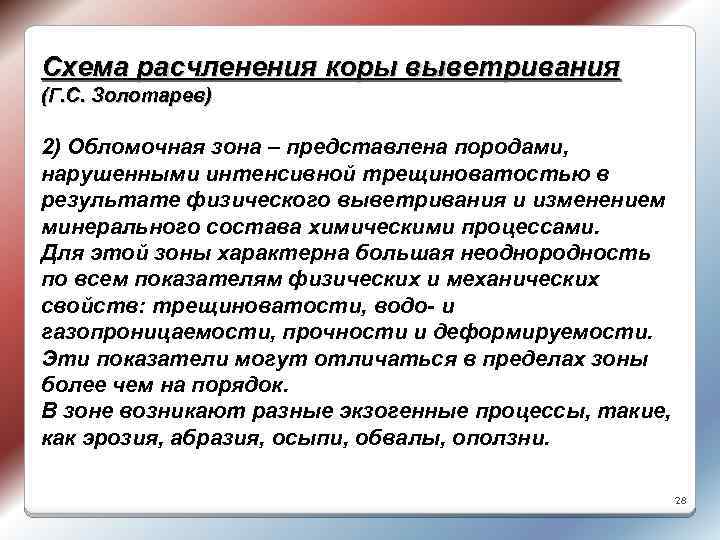 Схема расчленения коры выветривания
(Г.С. Золотарев)

2) Обломочная зона – представлена породами, нарушенными интенсивной трещиноватостью в результате физического выветривания и изменением минерального состава химическими процессами.
Для этой зоны характерна большая неоднородность по всем показателям физических и механических свойств: трещиноватости, водо- и газопроницаемости, прочности и деформируемости.
Эти показатели могут отличаться в пределах зоны более чем на порядок.
В зоне возникают разные экзогенные процессы, такие, как эрозия, абразия, осыпи, обвалы, оползни.

28